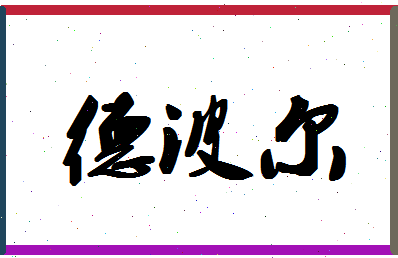 德波尔